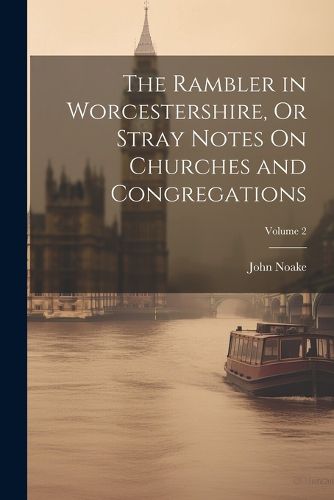 The Rambler in Worcestershire, Or Stray Notes On Churches and Congregations

Volume 2

John Noake